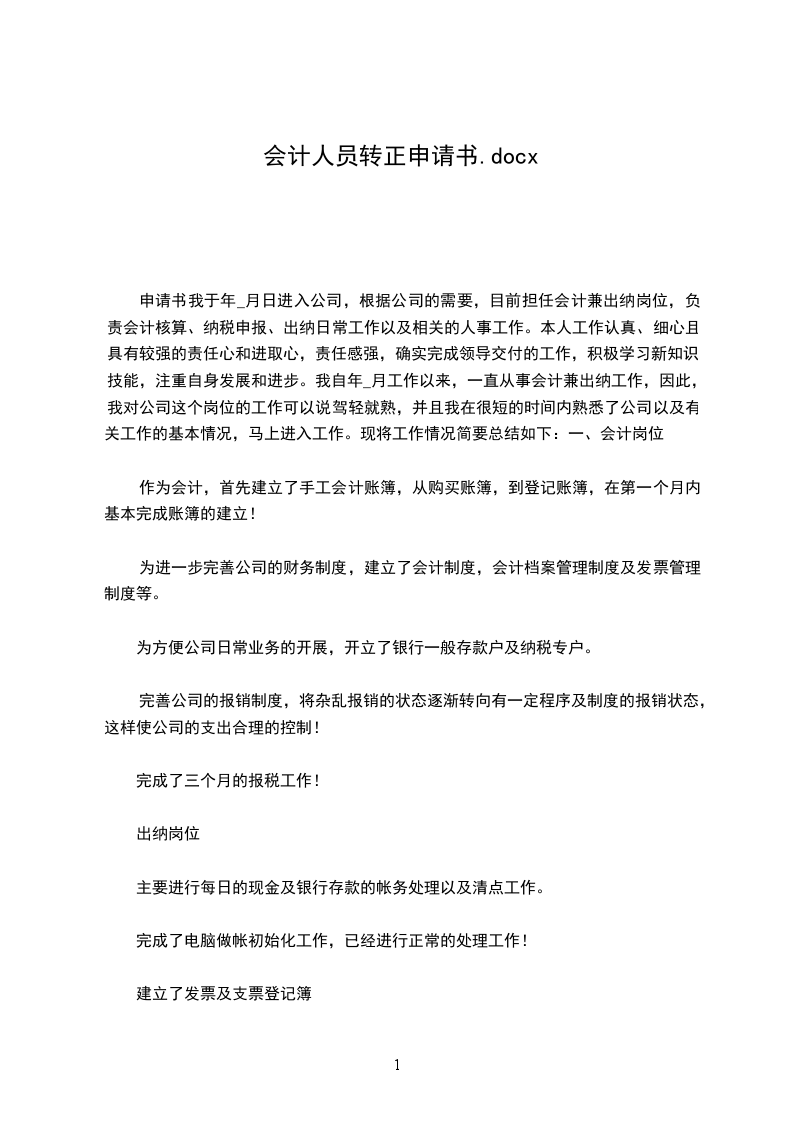 会计人员转正申请书.docx

申请书我于年_月日进入公司，根据公司的需要，目前担任会计兼出纳岗位，负责会计核算、纳税申报、出纳日常工作以及相关的人事工作。本人工作认真、细心且具有较强的责任心和进取心，责任感强，确实完成领导交付的工作，积极学习新知识技能，注重自身发展和进步。我自年_月工作以来，一直从事会计兼出纳工作，因此，我对公司这个岗位的工作可以说驾轻就熟，并且我在很短的时间内熟悉了公司以及有关工作的基本情况，马上进入工作。现将工作情况简要总结如下：一、会计岗位

作为会计，首先建立了手工会计账簿，从购买账簿，到登记账簿，在第一个月内基本完成账簿的建立！

为进一步完善公司的财务制度，建立了会计制度，会计档案管理制度及发票管理制度等。

为方便公司日常业务的开展，开立了银行一般存款户及纳税专户。

完善公司的报销制度，将杂乱报销的状态逐渐转向有一定程序及制度的报销状态，这样使公司的支出合理的控制！

完成了三个月的报税工作！

出纳岗位

主要进行每日的现金及银行存款的帐务处理以及清点工作。

完成了电脑做帐初始化工作，已经进行正常的处理工作！

建立了发票及支票登记簿

1